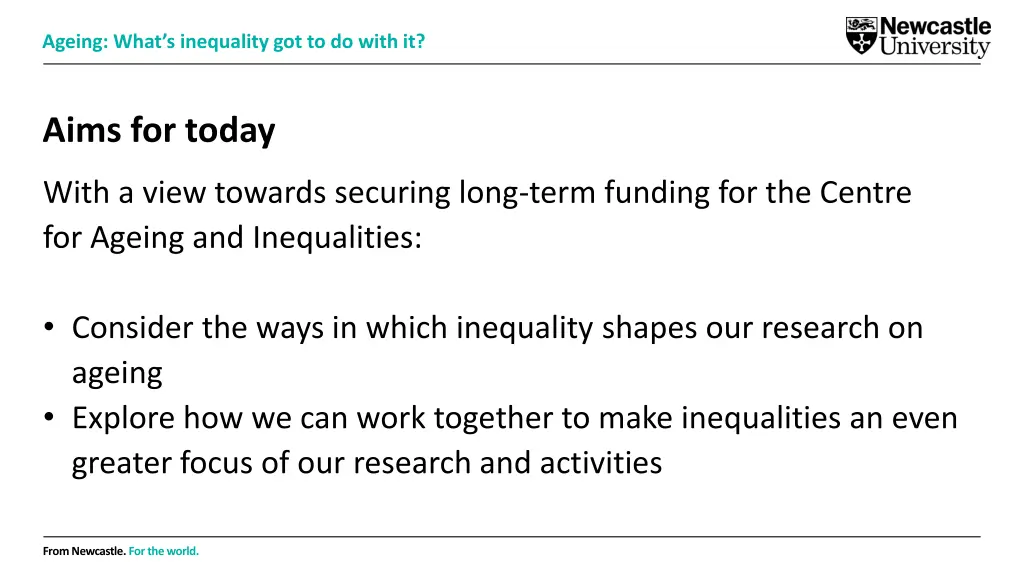 Ageing: What's inequality got to do with it?

Newcastle University

Aims for today

With a view towards securing long-term funding for the Centre for Ageing and Inequalities:

• Consider the ways in which inequality shapes our research on ageing
• Explore how we can work together to make inequalities an even greater focus of our research and activities

From Newcastle. For the world.